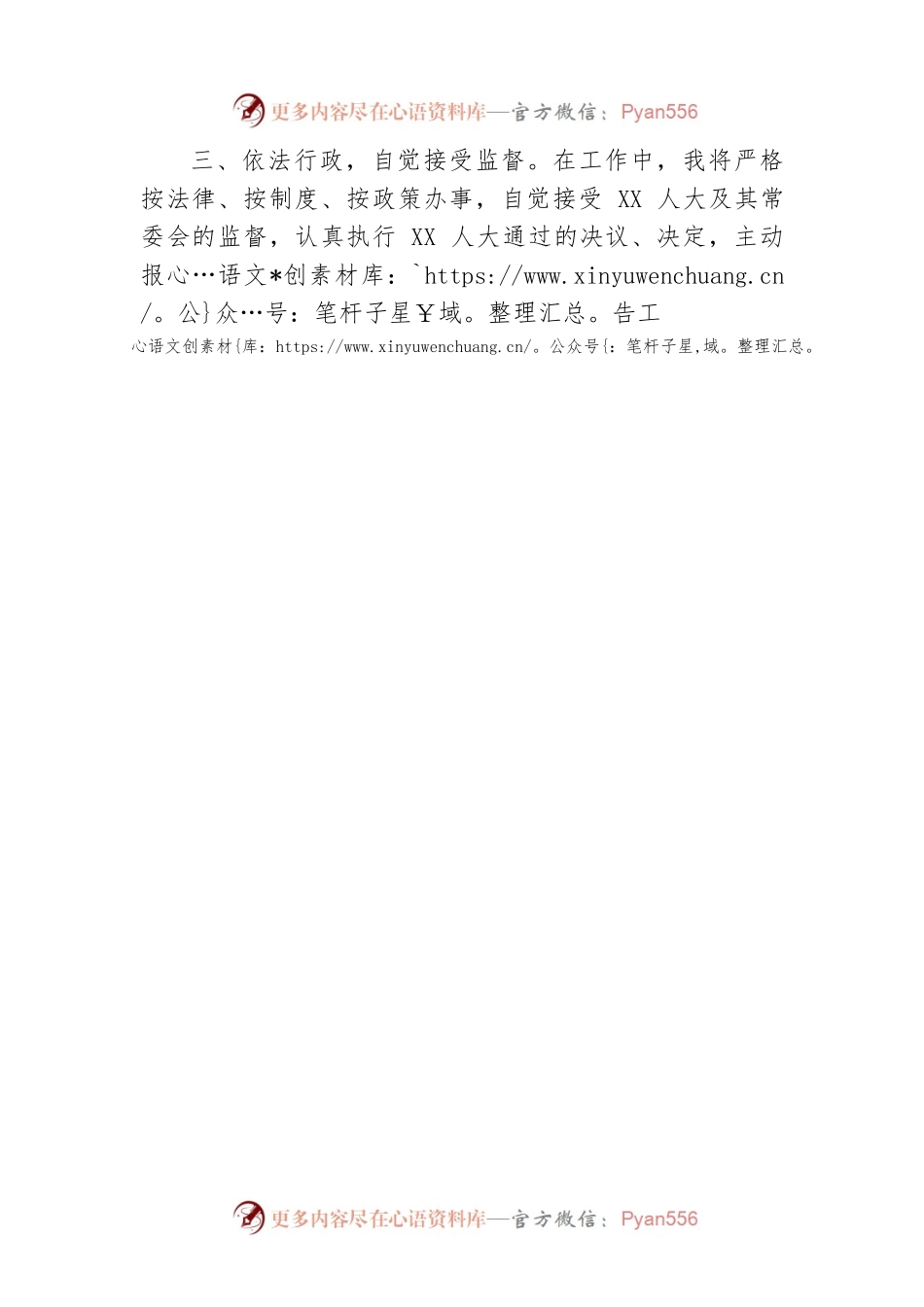 更多内容尽在心语资料库—官方微信：Pyan556

三、依法行政，自觉接受监督。在工作中，我将严格按法律、按制度、按政策办事，自觉接受XX人大及其常委会的监督，认真执行XX人大通过的决议、决定，主动报心…语文*创素材库：`https://www.xinyuwenchuang.cn/。公}众…号：笔杆子星￥域。整理汇总。告工

心语文创素材{库：https://www.xinyuwenchuang.cn/。公众号{：笔杆子星,域。整理汇总。

更多内容尽在心语资料库—官方微信：Pyan556